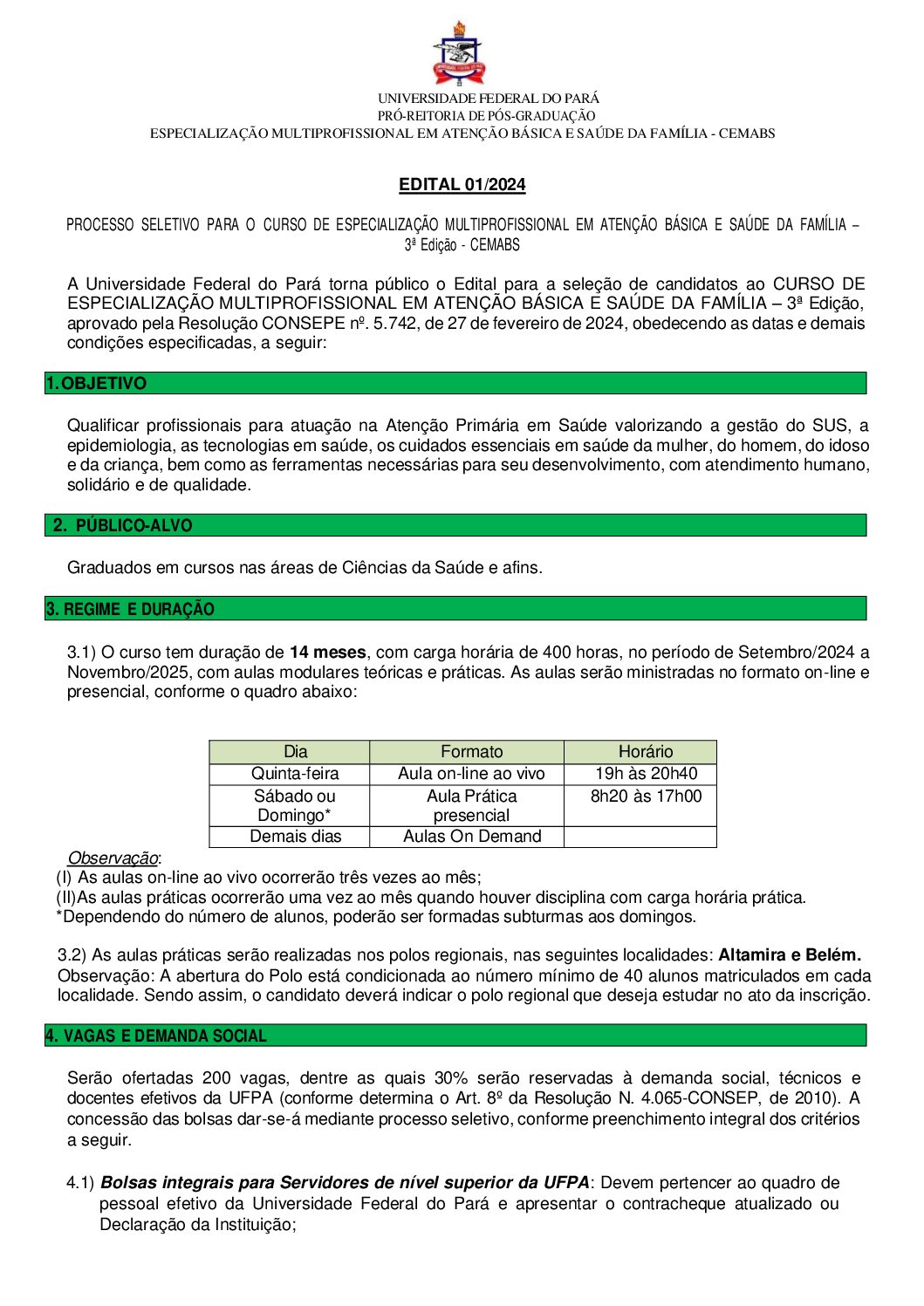 UNIVERSIDADE FEDERAL DO PARÁ
PRÓ-REITORIA DE PÓS-GRADUAÇÃO
ESPECIALIZAÇÃO MULTIPROFISSIONAL EM ATENÇÃO BÁSICA E SAÚDE DA FAMÍLIA - CEMABS

EDITAL 01/2024

PROCESSO SELETIVO PARA O CURSO DE ESPECIALIZAÇÃO MULTIPROFISSIONAL EM ATENÇÃO BÁSICA E SAÚDE DA FAMÍLIA – 3ª Edição - CEMABS

A Universidade Federal do Pará torna público o Edital para a seleção de candidatos ao CURSO DE ESPECIALIZAÇÃO MULTIPROFISSIONAL EM ATENÇÃO BÁSICA E SAÚDE DA FAMÍLIA – 3ª Edição, aprovado pela Resolução CONSEPE nº. 5.742, de 27 de fevereiro de 2024, obedecendo as datas e demais condições especificadas, a seguir:

1. OBJETIVO

Qualificar profissionais para atuação na Atenção Primária em Saúde valorizando a gestão do SUS, a epidemiologia, as tecnologias em saúde, os cuidados essenciais em saúde da mulher, do homem, do idoso e da criança, bem como as ferramentas necessárias para seu desenvolvimento, com atendimento humano, solidário e de qualidade.

2. PÚBLICO-ALVO

Graduados em cursos nas áreas de Ciências da Saúde e afins.

3. REGIME E DURAÇÃO

3.1) O curso tem duração de 14 meses, com carga horária de 400 horas, no período de Setembro/2024 a Novembro/2025, com aulas modulares teóricas e práticas. As aulas serão ministradas no formato on-line e presencial, conforme o quadro abaixo:

| Dia | Formato | Horário |
|---|---|---|
| Quinta-feira | Aula on-line ao vivo | 19h às 20h40 |
| Sábado ou Domingo* | Aula Prática presencial | 8h20 às 17h00 |
| Demais dias | Aulas On Demand | |

Observação:
(I) As aulas on-line ao vivo ocorrerão três vezes ao mês;
(II)As aulas práticas ocorrerão uma vez ao mês quando houver disciplina com carga horária prática.
*Dependendo do número de alunos, poderão ser formadas subturmas aos domingos.

3.2) As aulas práticas serão realizadas nos polos regionais, nas seguintes localidades: Altamira e Belém.
Observação: A abertura do Polo está condicionada ao número mínimo de 40 alunos matriculados em cada localidade. Sendo assim, o candidato deverá indicar o polo regional que deseja estudar no ato da inscrição.

4. VAGAS E DEMANDA SOCIAL

Serão ofertadas 200 vagas, dentre as quais 30% serão reservadas à demanda social, técnicos e docentes efetivos da UFPA (conforme determina o Art. 8º da Resolução N. 4.065-CONSEP, de 2010). A concessão das bolsas dar-se-á mediante processo seletivo, conforme preenchimento integral dos critérios a seguir.

4.1) Bolsas integrais para Servidores de nível superior da UFPA: Devem pertencer ao quadro de pessoal efetivo da Universidade Federal do Pará e apresentar o contracheque atualizado ou Declaração da Instituição;